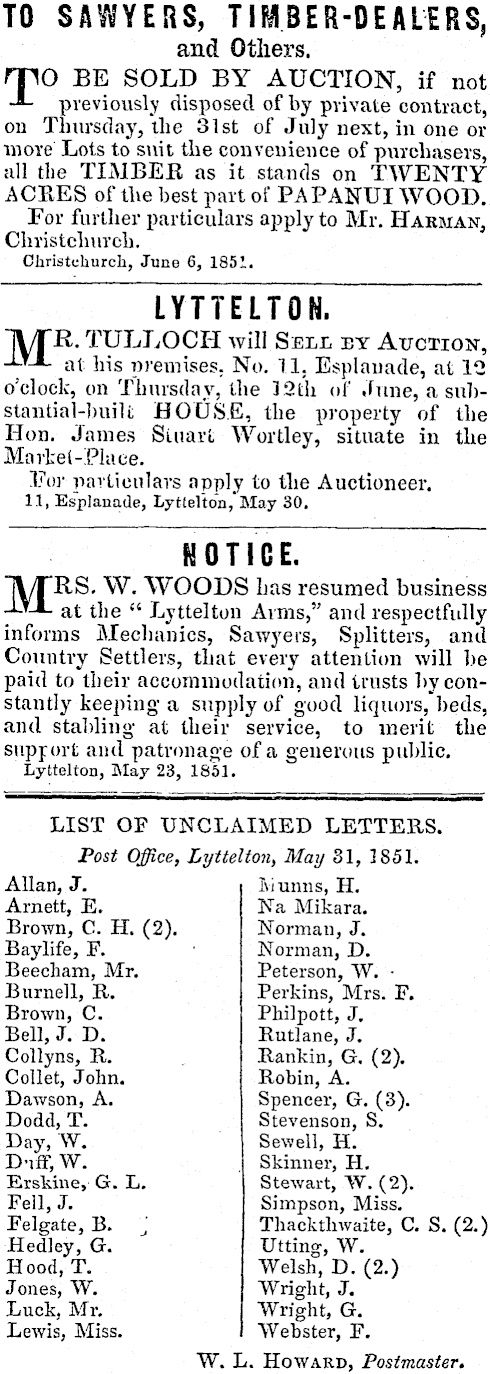 TO SAWYERS, TIMBER-DEALERS, and Others.

TO BE SOLD BY AUCTION, if not previously disposed of by private contract, on Thursday, the 31st of July next, in one or more Lots to suit the convenience of purchasers, all the TIMBER as it stands on TWENTY ACRES of the best part of PAPANUI WOOD.

For further particulars apply to Mr. HARMAN, Christchurch.

Christchurch, June 6, 1851.

LYTTELTON.

MR. TULLOCH will SELL BY AUCTION, at his premises, No. 11, Esplanade, at 12 o'clock, on Thursday, the 12th of June, a substantial-built HOUSE, the property of the Hon. James Stuart Wortley, situate in the Market-Place.

For particulars apply to the Auctioneer.

11, Esplanade, Lyttelton, May 30.

NOTICE.

MRS. W. WOODS has resumed business at the "Lyttelton Arms," and respectfully informs Mechanics, Sawyers, Splitters, and Country Settlers, that every attention will be paid to their accommodation, and trusts by constantly keeping a supply of good liquors, beds, and stabling at their service, to merit the support and patronage of a generous public.

Lyttelton, May 23, 1851.

LIST OF UNCLAIMED LETTERS.

Post Office, Lyttelton, May 31, 1851.

Allan, J.
Arnett, E.
Brown, C. H. (2).
Baylife, F.
Beecham, Mr.
Burnell, R.
Brown, C.
Bell, J. D.
Collyns, R.
Collet, John.
Dawson, A.
Dodd, T.
Day, W.
Duff, W.
Erskine, G. L.
Fell, J.
Felgate, B.
Hedley, G.
Hood, T.
Jones, W.
Luck, Mr.
Lewis, Miss.

Munns, H.
Na Mikara.
Norman, J.
Norman, D.
Peterson, W.
Perkins, Mrs. F.
Philpott, J.
Rutlane, J.
Rankin, G. (2).
Robin, A.
Spencer, G. (3).
Stevenson, S.
Sewell, H.
Skinner, H.
Stewart, W. (2).
Simpson, Miss.
Thackthwaite, C. S. (2.)
Utting, W.
Welsh, D. (2.)
Wright, J.
Wright, G.
Webster, F.

W. L. HOWARD, Postmaster.